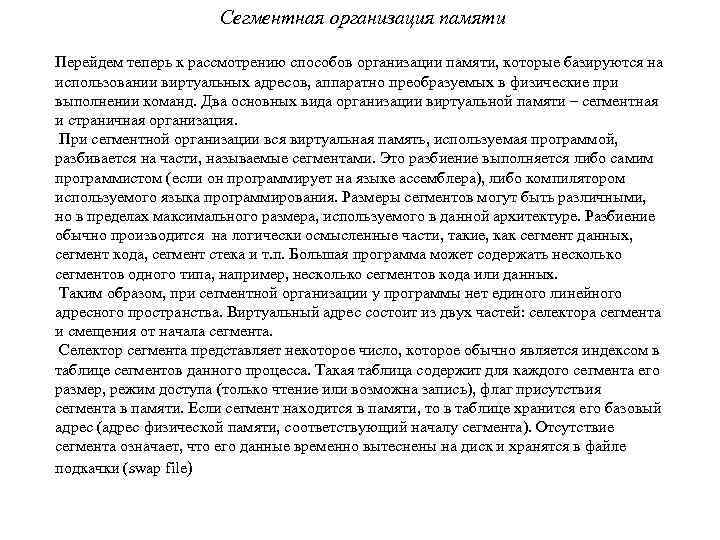 Сегментная организация памяти

Перейдем теперь к рассмотрению способов организации памяти, которые базируются на использовании виртуальных адресов, аппаратно преобразуемых в физические при выполнении команд. Два основных вида организации виртуальной памяти – сегментная и страничная организация.

При сегментной организации вся виртуальная память, используемая программой, разбивается на части, называемые сегментами. Это разбиение выполняется либо самим программистом (если он программирует на языке ассемблера), либо компилятором используемого языка программирования. Размеры сегментов могут быть различными, но в пределах максимального размера, используемого в данной архитектуре. Разбиение обычно производится на логически осмысленные части, такие, как сегмент данных, сегмент кода, сегмент стека и т.п. Большая программа может содержать несколько сегментов одного типа, например, несколько сегментов кода или данных.

Таким образом, при сегментной организации у программы нет единого линейного адресного пространства. Виртуальный адрес состоит из двух частей: селектора сегмента и смещения от начала сегмента.

Селектор сегмента представляет некоторое число, которое обычно является индексом в таблице сегментов данного процесса. Такая таблица содержит для каждого сегмента его размер, режим доступа (только чтение или возможна запись), флаг присутствия сегмента в памяти. Если сегмент находится в памяти, то в таблице хранится его базовый адрес (адрес физической памяти, соответствующий началу сегмента). Отсутствие сегмента означает, что его данные временно вытеснены на диск и хранятся в файле подкачки (swap file)